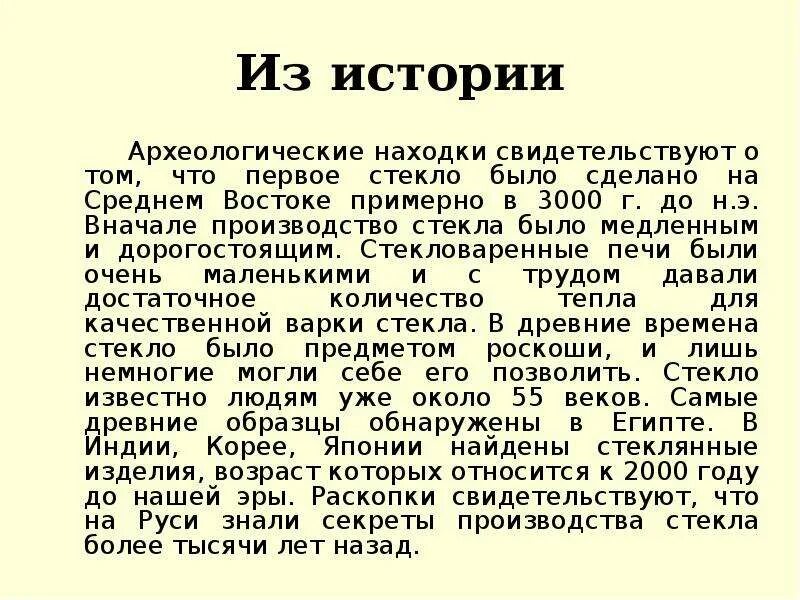 Из истории

Археологические находки свидетельствуют о том, что первое стекло было сделано на Среднем Востоке примерно в 3000 г. до н.э. Вначале производство стекла было медленным и дорогостоящим. Стекловаренные печи были очень маленькими и с трудом давали достаточное количество тепла для качественной варки стекла. В древние времена стекло было предметом роскоши, и лишь немногие могли себе его позволить. Стекло известно людям уже около 55 веков. Самые древние образцы обнаружены в Египте. В Индии, Корее, Японии найдены стеклянные изделия, возраст которых относится к 2000 году до нашей эры. Раскопки свидетельствуют, что на Руси знали секреты производства стекла более тысячи лет назад.